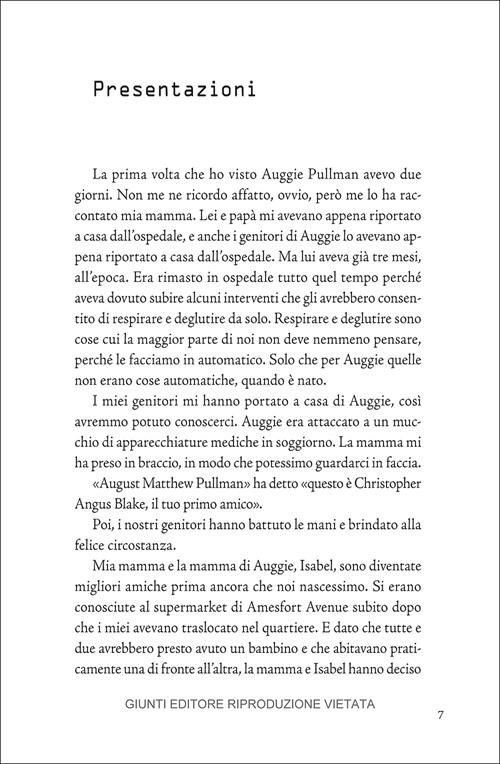 Presentazioni

La prima volta che ho visto Auggie Pullman avevo due giorni. Non me ne ricordo affatto, ovvio, però me lo ha raccontato mia mamma. Lei e papà mi avevano appena riportato a casa dall'ospedale, e anche i genitori di Auggie lo avevano appena riportato a casa dall'ospedale. Ma lui aveva già tre mesi, all'epoca. Era rimasto in ospedale tutto quel tempo perché aveva dovuto subire alcuni interventi che gli avrebbero consentito di respirare e deglutire da solo. Respirare e deglutire sono cose cui la maggior parte di noi non deve nemmeno pensare, perché le facciamo in automatico. Solo che per Auggie quelle non erano cose automatiche, quando è nato.

I miei genitori mi hanno portato a casa di Auggie, così avremmo potuto conoscerci. Auggie era attaccato a un mucchio di apparecchiature mediche in soggiorno. La mamma mi ha preso in braccio, in modo che potessimo guardarci in faccia.

«August Matthew Pullman» ha detto «questo è Christopher Angus Blake, il tuo primo amico».

Poi, i nostri genitori hanno battuto le mani e brindato alla felice circostanza.

Mia mamma e la mamma di Auggie, Isabel, sono diventate migliori amiche prima ancora che noi nascessimo. Si erano conosciute al supermarket di Amesfort Avenue subito dopo che i miei avevano traslocato nel quartiere. E dato che tutte e due avrebbero presto avuto un bambino e che abitavano praticamente una di fronte all'altra, la mamma e Isabel hanno deciso

GIUNTI EDITORE RIPRODUZIONE VIETATA

7